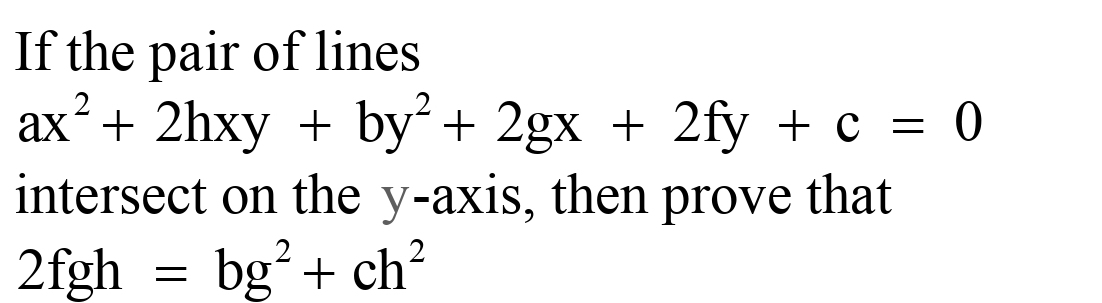 If the pair of lines
$ax^2 + 2hxy + by^2 + 2gx + 2fy + c = 0$
intersect on the y-axis, then prove that
$2fgh = bg^2 + ch^2$